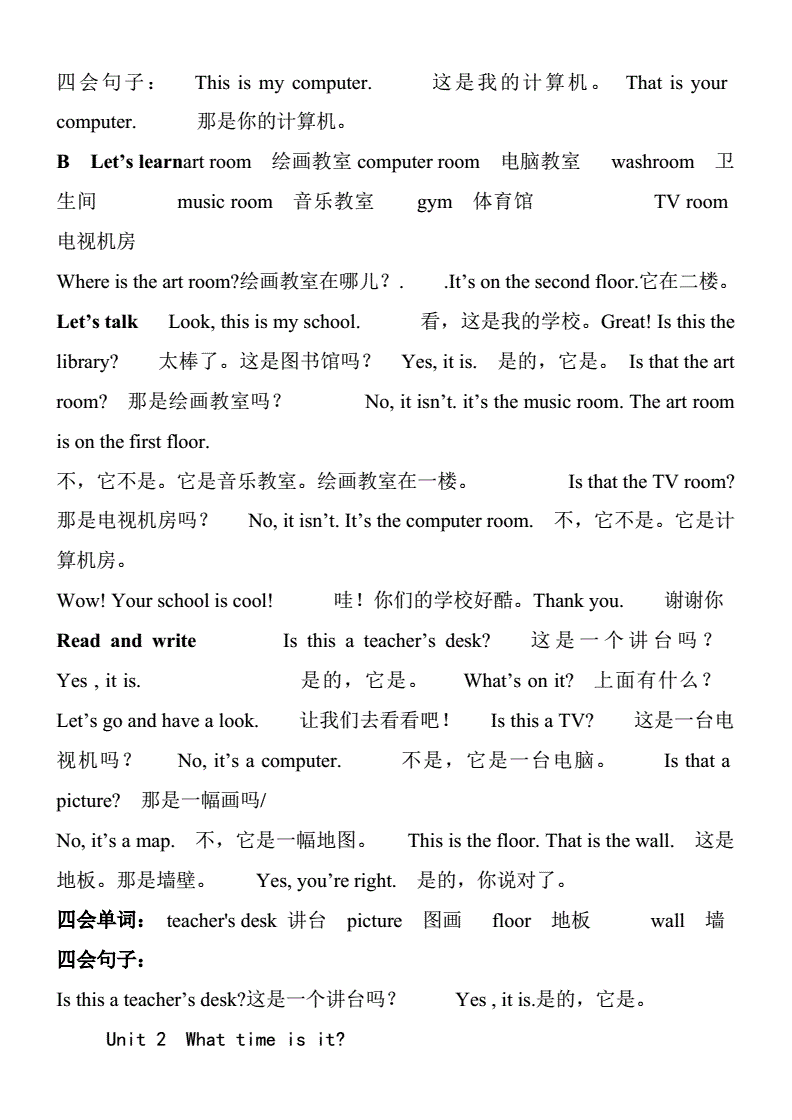 四会句子： This is my computer. 这是我的计算机。 That is your computer. 那是你的计算机。

B Let's learnart room 绘画教室 computer room 电脑教室 washroom 卫生间 music room 音乐教室 gym 体育馆 TV room 电视机房

Where is the art room?绘画教室在哪儿？. .It's on the second floor.它在二楼。

Let's talk Look, this is my school. 看，这是我的学校。Great! Is this the library? 太棒了。这是图书馆吗？ Yes, it is. 是的，它是。 Is that the art room? 那是绘画教室吗？ No, it isn't. it's the music room. The art room is on the first floor.

不，它不是。它是音乐教室。绘画教室在一楼。 Is that the TV room? 那是电视机房吗？ No, it isn't. It's the computer room. 不，它不是。它是计算机房。

Wow! Your school is cool! 哇！你们的学校好酷。Thank you. 谢谢你

Read and write Is this a teacher's desk? 这是一个讲台吗？ Yes , it is. 是的，它是。 What's on it? 上面有什么？ Let's go and have a look. 让我们去看看吧！ Is this a TV? 这是一台电视机吗？ No, it's a computer. 不是，它是一台电脑。 Is that a picture? 那是一幅画吗/

No, it's a map. 不，它是一幅地图。 This is the floor. That is the wall. 这是地板。那是墙壁。 Yes, you're right. 是的，你说对了。

四会单词： teacher's desk 讲台 picture 图画 floor 地板 wall 墙

四会句子：

Is this a teacher's desk?这是一个讲台吗？ Yes , it is.是的，它是。

Unit 2 What time is it?